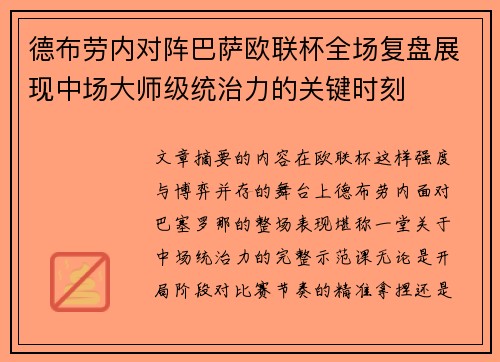 德布劳内对阵巴萨欧联杯全场复盘展现中场大师级统治力的关键时刻

文章摘要的内容在欧联杯这样强度与博弈并存的舞台上德布劳内面对巴塞罗那的整场表现堪称一堂关于中场统治力的完整示范课无论是开局阶段对比赛节奏的精准拿捏还是